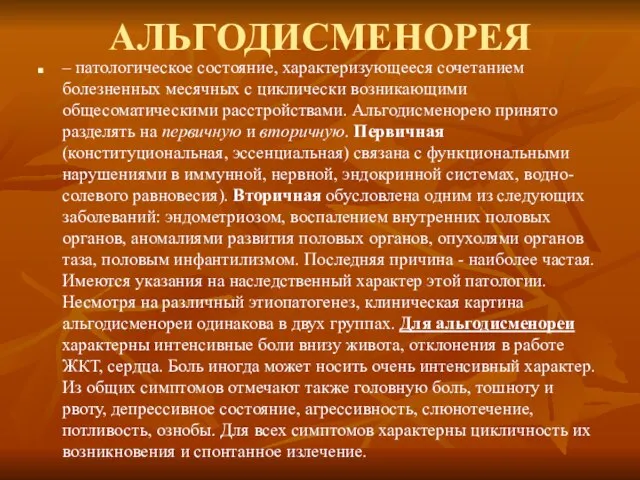 АЛЬГОДИСМЕНОРЕЯ

– патологическое состояние, характеризующееся сочетанием болезненных месячных с циклически возникающими общесоматическими расстройствами. Альгодисменорею принято разделять на первичную и вторичную. Первичная (конституциональная, эссенциальная) связана с функциональными нарушениями в иммунной, нервной, эндокринной системах, водно-солевого равновесия). Вторичная обусловлена одним из следующих заболеваний: эндометриозом, воспалением внутренних половых органов, аномалиями развития половых органов, опухолями органов таза, половым инфантилизмом. Последняя причина - наиболее частая. Имеются указания на наследственный характер этой патологии. Несмотря на различный этиопатогенез, клиническая картина альгодисменореи одинакова в двух группах. Для альгодисменореи характерны интенсивные боли внизу живота, отклонения в работе ЖКТ, сердца. Боль иногда может носить очень интенсивный характер. Из общих симптомов отмечают также головную боль, тошноту и рвоту, депрессивное состояние, агрессивность, слюнотечение, потливость, ознобы. Для всех симптомов характерны цикличность их возникновения и спонтанное излечение.